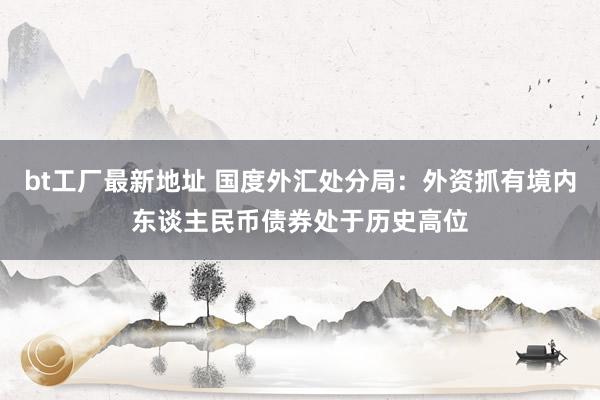 bt工厂最新地址 国度外汇处分局：外资抓有境内东谈主民币债券处于历史高位